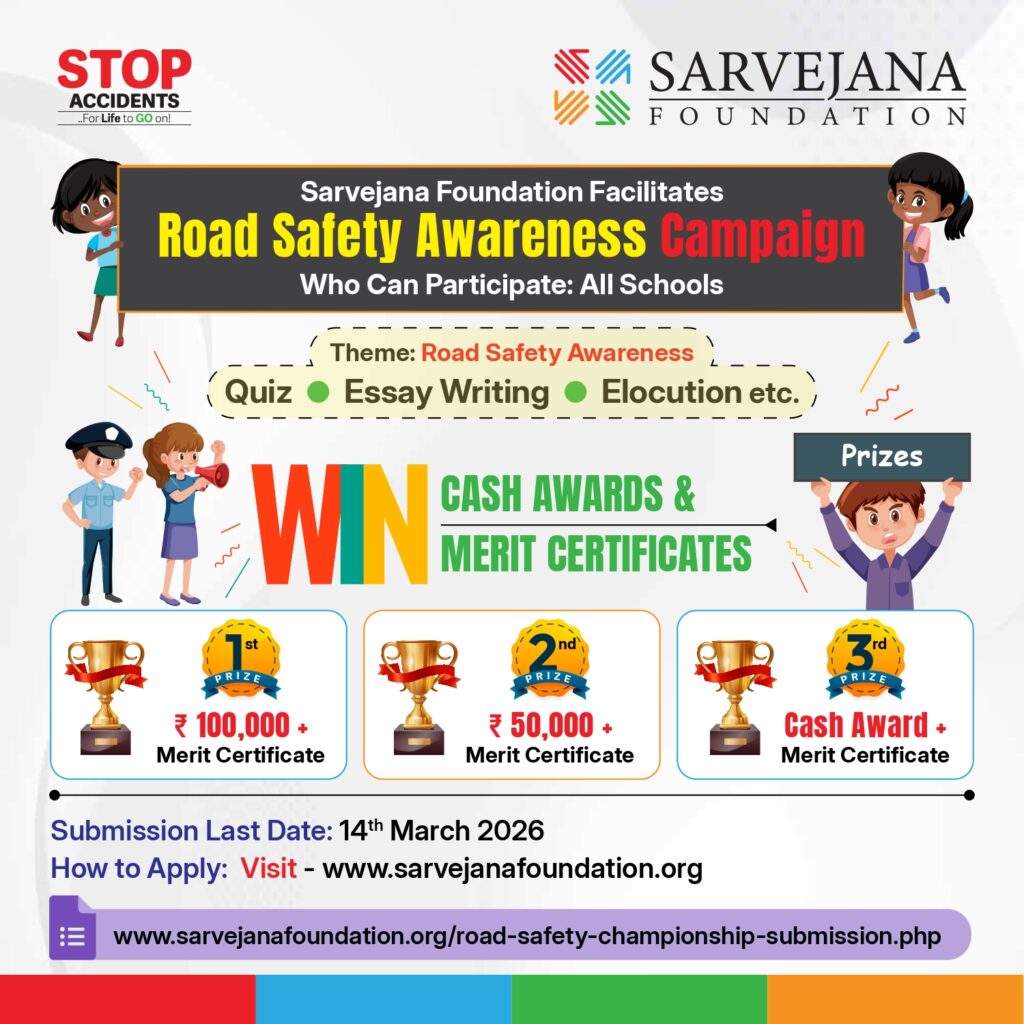 STOP
ACCIDENTS
..For Life to GO on!

SARVEJANA
FOUNDATION

Sarvejana Foundation Facilitates
Road Safety Awareness Campaign
Who Can Participate: All Schools

Theme: Road Safety Awareness
Quiz ● Essay Writing ● Elocution etc.

Prizes

WIN
CASH AWARDS &
MERIT CERTIFICATES

1st PRIZE
₹ 100,000 +
Merit Certificate

2nd PRIZE
₹ 50,000 +
Merit Certificate

3rd PRIZE
Cash Award +
Merit Certificate

Submission Last Date: 14th March 2026
How to Apply: Visit - www.sarvejanafoundation.org

www.sarvejanafoundation.org/road-safety-championship-submission.php